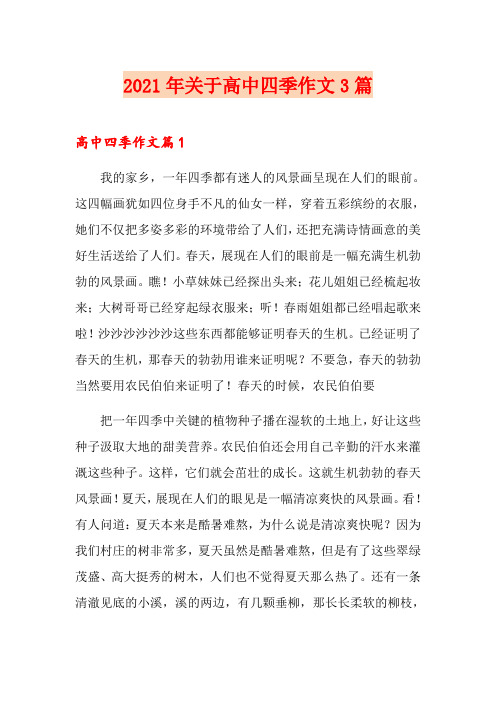 2021年关于高中四季作文3篇

高中四季作文篇1

我的家乡，一年四季都有迷人的风景画呈现在人们的眼前。这四幅画犹如四位身手不凡的仙女一样，穿着五彩缤纷的衣服，她们不仅把多姿多彩的环境带给了人们，还把充满诗情画意的美好生活送给了人们。春天，展现在人们的眼前是一幅充满生机勃勃的风景画。瞧！小草妹妹已经探出头来；花儿姐姐已经梳起妆来；大树哥哥已经穿起绿衣服来；听！春雨姐姐都已经唱起歌来啦！沙沙沙沙沙沙这些东西都能够证明春天的生机。已经证明了春天的生机，那春天的勃勃用谁来证明呢？不要急，春天的勃勃当然要用农民伯伯来证明了！春天的时候，农民伯伯要

把一年四季中关键的植物种子播在湿软的土地上，好让这些种子汲取大地的甜美营养。农民伯伯还会用自己辛勤的汗水来灌溉这些种子。这样，它们就会茁壮的成长。这就生机勃勃的春天风景画！夏天，展现在人们的眼见是一幅清凉爽快的风景画。看！有人问道：夏天本来是酷暑难熬，为什么说是清凉爽快呢？因为我们村庄的树非常多，夏天虽然是酷暑难熬，但是有了这些翠绿茂盛、高大挺秀的树木，人们也不觉得夏天那么热了。还有一条清澈见底的小溪，溪的两边，有几颗垂柳，那长长柔软的柳枝，